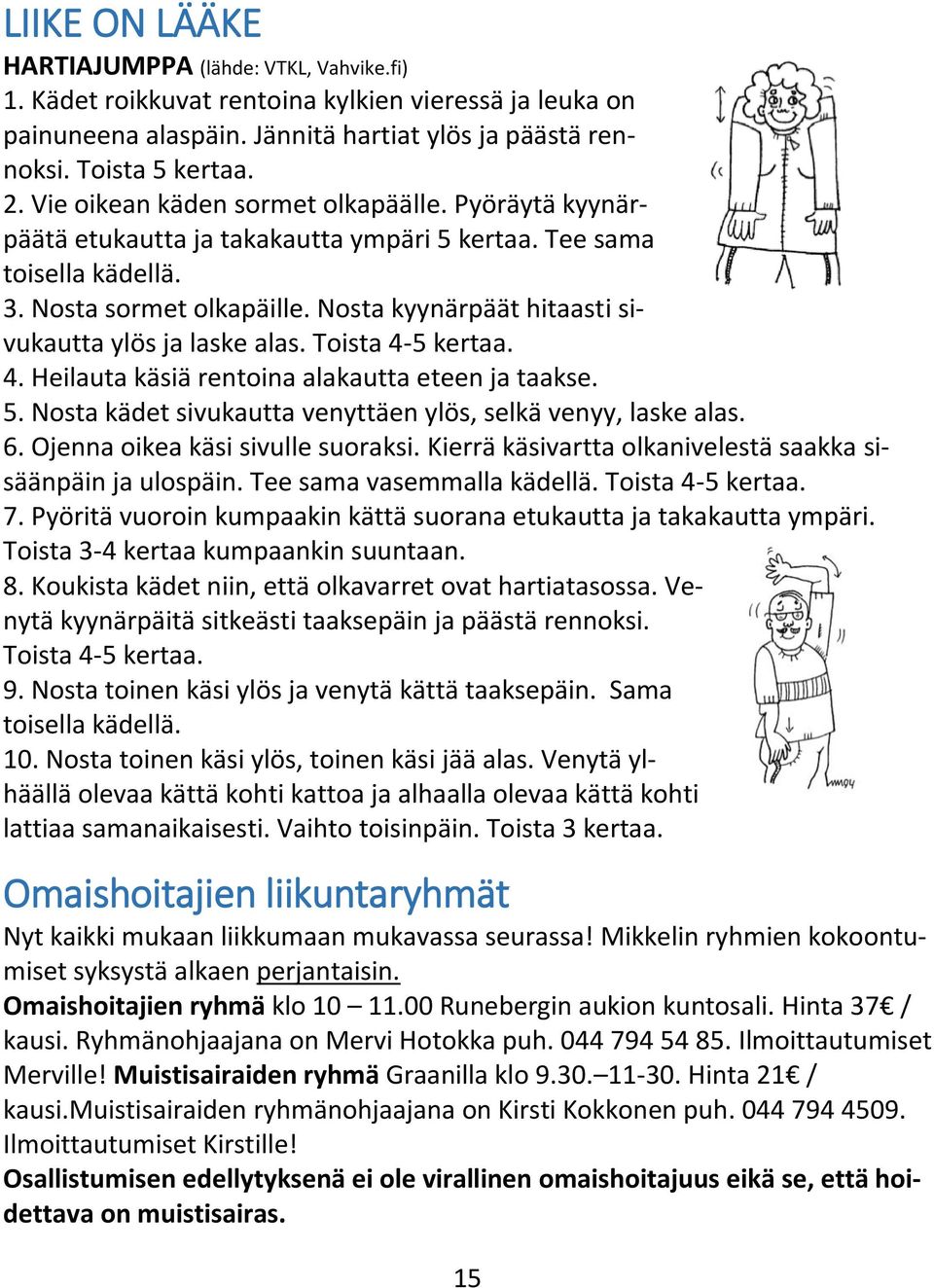 LIIKE ON LÄÄKE

HARTIAJUMPPA (lähde: VTKL, Vahvike.fi)
1. Kädet roikkuvat rentoina kylkien vieressä ja leuka on painuneena alaspäin. Jännitä hartiat ylös ja päästä rennoksi. Toista 5 kertaa.
2. Vie oikean käden sormet olkapäälle. Pyöräytä kyynärpäätä etukautta ja takakautta ympäri 5 kertaa. Tee sama toisella kädellä.
3. Nosta sormet olkapäille. Nosta kyynärpäät hitaasti sivukautta ylös ja laske alas. Toista 4-5 kertaa.
4. Heilauta käsiä rentoina alakautta eteen ja taakse.
5. Nosta kädet sivukautta venyttäen ylös, selkä venyy, laske alas.
6. Ojenna oikea käsi sivulle suoraksi. Kierrä käsivartta olkanivelestä saakka sisäänpäin ja ulospäin. Tee sama vasemmalla kädellä. Toista 4-5 kertaa.
7. Pyöritä vuoroin kumpaakin kättä suorana etukautta ja takakautta ympäri. Toista 3-4 kertaa kumpaankin suuntaan.
8. Koukista kädet niin, että olkavarret ovat hartiatasossa. Venytä kyynärpäitä sitkeästi taaksepäin ja päästä rennoksi. Toista 4-5 kertaa.
9. Nosta toinen käsi ylös ja venytä kättä taaksepäin. Sama toisella kädellä.
10. Nosta toinen käsi ylös, toinen käsi jää alas. Venytä ylhäällä olevaa kättä kohti kattoa ja alhaalla olevaa kättä kohti lattiaa samanaikaisesti. Vaihto toisinpäin. Toista 3 kertaa.

Omaishoitajien liikuntaryhmät
Nyt kaikki mukaan liikkumaan mukavassa seurassa! Mikkelin ryhmien kokoontumiset syksystä alkaen perjantaisin.
Omaishoitajien ryhmä klo 10 – 11.00 Runebergin aukion kuntosali. Hinta 37€ / kausi. Ryhmänohjaajana on Mervi Hotokka puh. 044 794 54 85. Ilmoittautumiset Merville! Muistisairaiden ryhmä Graanilla klo 9.30.–11-30. Hinta 21€ / kausi.Muistisairaiden ryhmänohjaajana on Kirsti Kokkonen puh. 044 794 4509. Ilmoittautumiset Kirstille!
Osallistumisen edellytyksenä ei ole virallinen omaishoitajuus eikä se, että hoidettava on muistisairas.

15